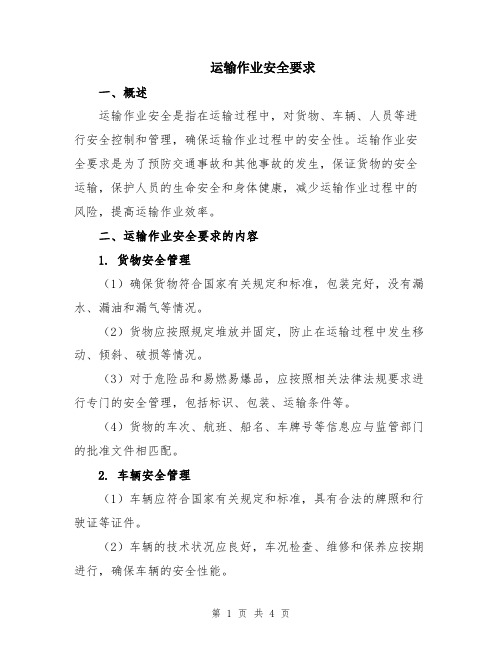 运输作业安全要求

一、概述

运输作业安全是指在运输过程中，对货物、车辆、人员等进行安全控制和管理，确保运输作业过程中的安全性。运输作业安全要求是为了预防交通事故和其他事故的发生，保证货物的安全运输，保护人员的生命安全和身体健康，减少运输作业过程中的风险，提高运输作业效率。

二、运输作业安全要求的内容

1. 货物安全管理

（1）确保货物符合国家有关规定和标准，包装完好，没有漏水、漏油和漏气等情况。

（2）货物应按照规定堆放并固定，防止在运输过程中发生移动、倾斜、破损等情况。

（3）对于危险品和易燃易爆品，应按照相关法律法规要求进行专门的安全管理，包括标识、包装、运输条件等。

（4）货物的车次、航班、船名、车牌号等信息应与监管部门的批准文件相匹配。

2. 车辆安全管理

（1）车辆应符合国家有关规定和标准，具有合法的牌照和行驶证等证件。

（2）车辆的技术状况应良好，车况检查、维修和保养应按期进行，确保车辆的安全性能。

第 1 页 共 4 页